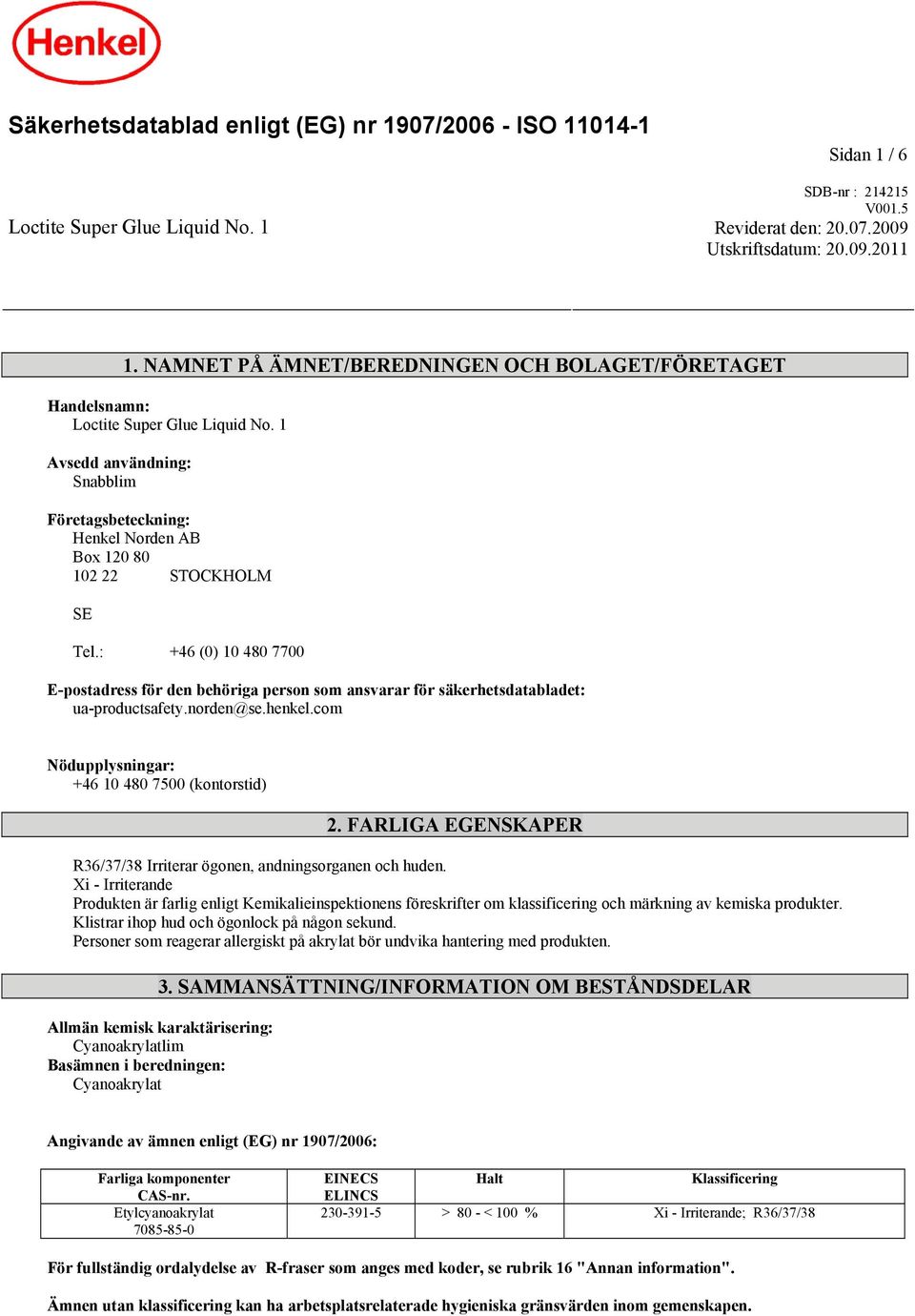 Henkel

Säkerhetsdatablad enligt (EG) nr 1907/2006 - ISO 11014-1

Sidan 1 / 6

SDB-nr : 214215
V001.5

Loctite Super Glue Liquid No. 1

Reviderat den: 20.07.2009
Utskriftsdatum: 20.09.2011

1. NAMNET PÅ ÄMNET/BEREDNINGEN OCH BOLAGET/FÖRETAGET

Handelsnamn:
Loctite Super Glue Liquid No. 1

Avsedd användning:
Snabblim

Företagsbeteckning:
Henkel Norden AB
Box 120 80
102 22 STOCKHOLM

SE

Tel.: +46 (0) 10 480 7700

E-postadress för den behöriga person som ansvarar för säkerhetsdatabladet:
ua-productsafety.norden@se.henkel.com

Nödupplysningar:
+46 10 480 7500 (kontorstid)

2. FARLIGA EGENSKAPER

R36/37/38 Irriterar ögonen, andningsorganen och huden.
Xi - Irriterande
Produkten är farlig enligt Kemikalieinspektionens föreskrifter om klassificering och märkning av kemiska produkter.
Klistrar ihop hud och ögonlock på någon sekund.
Personer som reagerar allergiskt på akrylat bör undvika hantering med produkten.

3. SAMMANSÄTTNING/INFORMATION OM BESTÅNDSDELAR

Allmän kemisk karaktärisering:
Cyanoakrylatlim
Basämnen i beredningen:
Cyanoakrylat

Angivande av ämnen enligt (EG) nr 1907/2006:

| Farliga komponenter CAS-nr. | EINECS ELINCS | Halt | Klassificering |
|---|---|---|---|
| Etylcyanoakrylat 7085-85-0 | 230-391-5 | > 80 - < 100 % | Xi - Irriterande; R36/37/38 |

För fullständig ordalydelse av R-fraser som anges med koder, se rubrik 16 "Annan information".

Ämnen utan klassificering kan ha arbetsplatsrelaterade hygieniska gränsvärden inom gemenskapen.